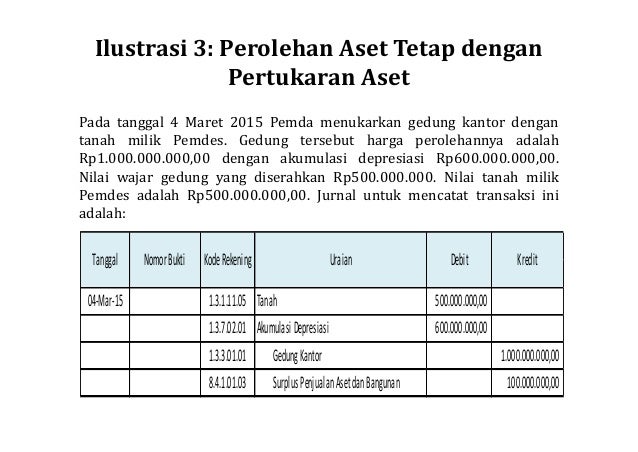 Ilustrasi 3: Perolehan Aset Tetap dengan Pertukaran Aset

Pada tanggal 4 Maret 2015 Pemda menukarkan gedung kantor dengan tanah milik Pemdes. Gedung tersebut harga perolehannya adalah Rp1.000.000.000,00 dengan akumulasi depresiasi Rp600.000.000,00. Nilai wajar gedung yang diserahkan Rp500.000.000. Nilai tanah milik Pemdes adalah Rp500.000.000,00. Jurnal untuk mencatat transaksi ini adalah:

| Tanggal | Nomor Bukti | Kode Rekening | Uraian | Debit | Kredit |
|---|---|---|---|---|---|
| 04-Mar-15 | | 1.3.1.11.05 | Tanah | 500.000.000,00 | |
| | | 1.3.7.02.01 | Akumulasi Depresiasi | 600.000.000,00 | |
| | | 1.3.3.01.01 | Gedung Kantor | | 1.000.000.000,00 |
| | | 8.4.1.01.03 | Surplus Penjualan Aset dan Bangunan | | 100.000.000,00 |